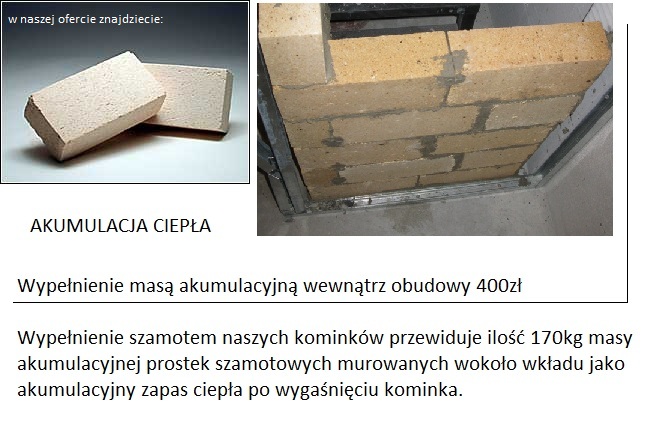 w naszej ofercie znajdziecie:

AKUMULACJA CIEPŁA

Wypełnienie masą akumulacyjną wewnątrz obudowy 400zł

Wypełnienie szamotem naszych kominków przewiduje ilość 170kg masy akumulacyjnej prostek szamotowych murowanych wokoło wkładu jako akumulacyjny zapas ciepła po wygaśnięciu kominka.